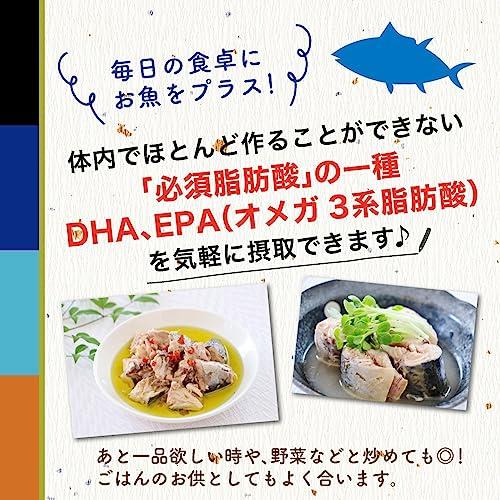 毎日の食卓に
お魚をプラス!

体内でほとんど作ることができない
「必須脂肪酸」の一種
DHA、EPA(オメガ 3系脂肪酸)
を気軽に摂取できます♪

あと一品欲しい時や、野菜などと炒めても◎!
ごはんのお供としてもよく合います。